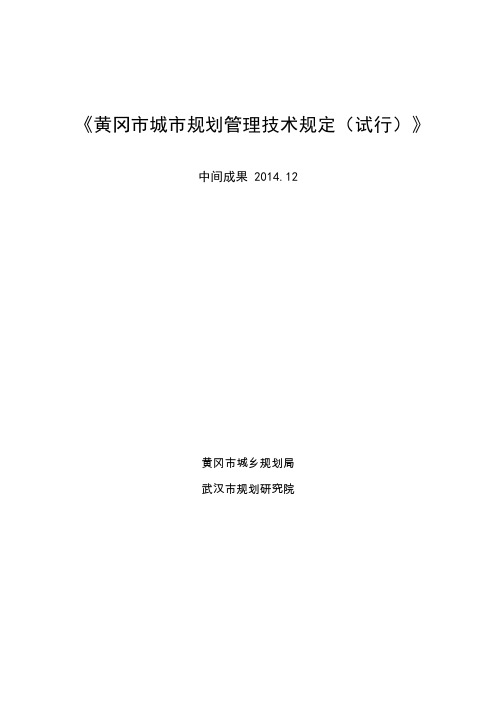 《黄冈市城市规划管理技术规定（试行）》

中间成果 2014.12

黄冈市城乡规划局

武汉市规划研究院